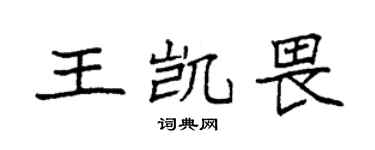 王凯畏

词典网